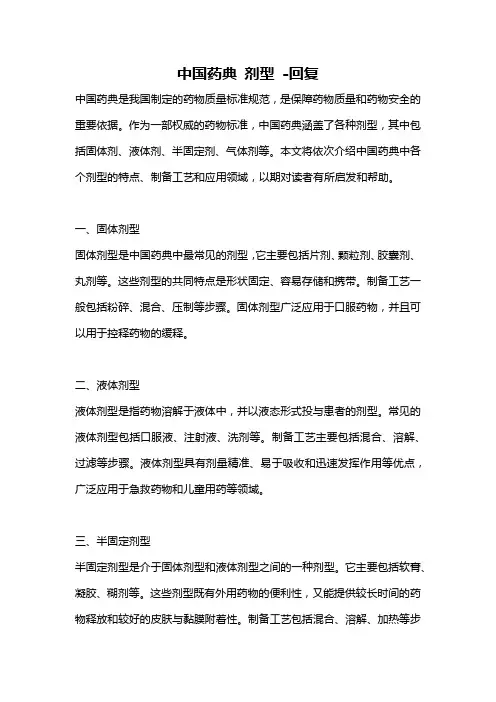 中国药典 剂型 -回复

中国药典是我国制定的药物质量标准规范，是保障药物质量和药物安全的重要依据。作为一部权威的药物标准，中国药典涵盖了各种剂型，其中包括固体剂、液体剂、半固定剂、气体剂等。本文将依次介绍中国药典中各个剂型的特点、制备工艺和应用领域，以期对读者有所启发和帮助。

一、固体剂型

固体剂型是中国药典中最常见的剂型，它主要包括片剂、颗粒剂、胶囊剂、丸剂等。这些剂型的共同特点是形状固定、容易存储和携带。制备工艺一般包括粉碎、混合、压制等步骤。固体剂型广泛应用于口服药物，并且可以用于控释药物的缓释。

二、液体剂型

液体剂型是指药物溶解于液体中，并以液态形式投与患者的剂型。常见的液体剂型包括口服液、注射液、洗剂等。制备工艺主要包括混合、溶解、过滤等步骤。液体剂型具有剂量精准、易于吸收和迅速发挥作用等优点，广泛应用于急救药物和儿童用药等领域。

三、半固定剂型

半固定剂型是介于固体剂型和液体剂型之间的一种剂型。它主要包括软膏、凝胶、糊剂等。这些剂型既有外用药物的便利性，又能提供较长时间的药物释放和较好的皮肤与黏膜附着性。制备工艺包括混合、溶解、加热等步